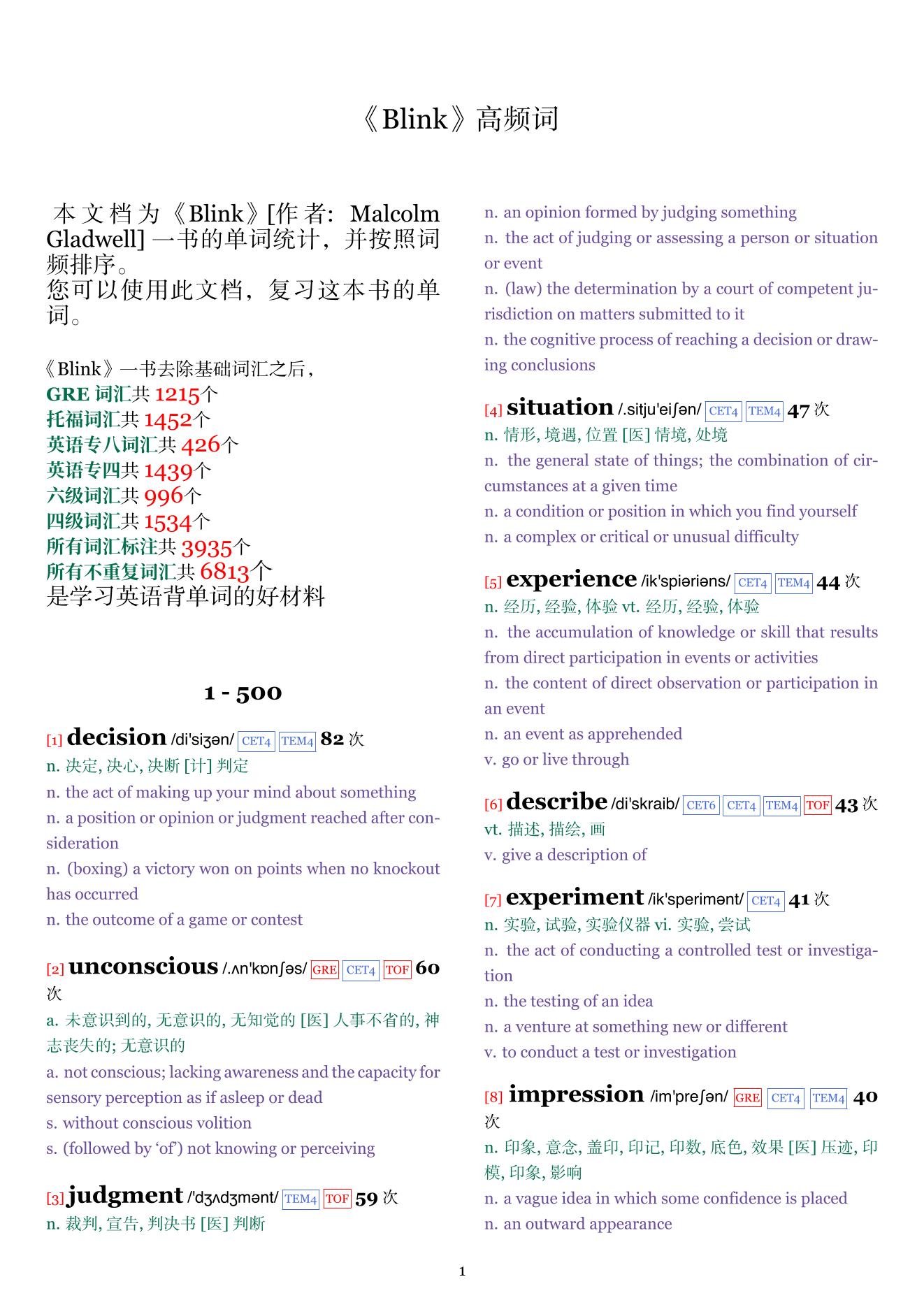 《Blink》高频词

本文档为《Blink》[作者: Malcolm Gladwell] 一书的单词统计，并按照词频排序。
您可以使用此文档，复习这本书的单词。

《Blink》一书去除基础词汇之后，
GRE 词汇共 1215个
托福词汇共 1452个
英语专八词汇共 426个
英语专四共 1439个
六级词汇共 996个
四级词汇共 1534个
所有词汇标注共 3935个
所有不重复词汇共 6813个
是学习英语背单词的好材料

1 - 500

[1] decision /di'siʒən/ CET4 TEM4 82 次
n. 决定, 决心, 决断 [计] 判定
n. the act of making up your mind about something
n. a position or opinion or judgment reached after consideration
n. (boxing) a victory won on points when no knockout has occurred
n. the outcome of a game or contest

[2] unconscious /.ʌn'kɒnʃəs/ GRE CET4 TOF 60 次
a. 未意识到的, 无意识的, 无知觉的 [医] 人事不省的, 神志丧失的; 无意识的
a. not conscious; lacking awareness and the capacity for sensory perception as if asleep or dead
s. without conscious volition
s. (followed by 'of') not knowing or perceiving

[3] judgment /'dʒʌdʒmənt/ TEM4 TOF 59 次
n. 裁判, 宣告, 判决书 [医] 判断
n. an opinion formed by judging something
n. the act of judging or assessing a person or situation or event
n. (law) the determination by a court of competent jurisdiction on matters submitted to it
n. the cognitive process of reaching a decision or drawing conclusions

[4] situation /.sitju'eiʃən/ CET4 TEM4 47 次
n. 情形, 境遇, 位置 [医] 情境, 处境
n. the general state of things; the combination of circumstances at a given time
n. a condition or position in which you find yourself
n. a complex or critical or unusual difficulty

[5] experience /ik'spiəriəns/ CET4 TEM4 44 次
n. 经历, 经验, 体验 vt. 经历, 经验, 体验
n. the accumulation of knowledge or skill that results from direct participation in events or activities
n. the content of direct observation or participation in an event
n. an event as apprehended
v. go or live through

[6] describe /di'skraib/ CET6 CET4 TEM4 TOF 43 次
vt. 描述, 描绘, 画
v. give a description of

[7] experiment /ik'sperimənt/ CET4 41 次
n. 实验, 试验, 实验仪器 vi. 实验, 尝试
n. the act of conducting a controlled test or investigation
n. the testing of an idea
n. a venture at something new or different
v. to conduct a test or investigation

[8] impression /im'preʃən/ GRE CET4 TEM4 40 次
n. 印象, 意念, 盖印, 印记, 印数, 底色, 效果 [医] 压迹, 印模, 印象, 影响
n. a vague idea in which some confidence is placed
n. an outward appearance

1